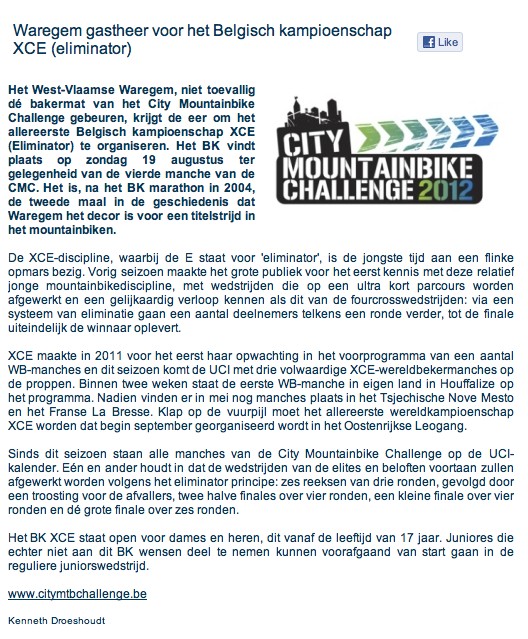 Waregem gastheer voor het Belgisch kampioenschap XCE (eliminator)

Like

Het West-Vlaamse Waregem, niet toevallig dé bakermat van het City Mountainbike Challenge gebeuren, krijgt de eer om het allereerste Belgisch kampioenschap XCE (Eliminator) te organiseren. Het BK vindt plaats op zondag 19 augustus ter gelegenheid van de vierde manche van de CMC. Het is, na het BK marathon in 2004, de tweede maal in de geschiedenis dat Waregem het decor is voor een titelstrijd in het mountainbiken.

CITY MOUNTAINBIKE CHALLENGE 2012

De XCE-discipline, waarbij de E staat voor 'eliminator', is de jongste tijd aan een flinke opmars bezig. Vorig seizoen maakte het grote publiek voor het eerst kennis met deze relatief jonge mountainbikediscipline, met wedstrijden die op een ultra kort parcours worden afgewerkt en een gelijkaardig verloop kennen als dit van de fourcrosswedstrijden: via een systeem van eliminatie gaan een aantal deelnemers telkens een ronde verder, tot de finale uiteindelijk de winnaar oplevert.

XCE maakte in 2011 voor het eerst haar opwachting in het voorprogramma van een aantal WB-manches en dit seizoen komt de UCI met drie volwaardige XCE-wereldbekermanches op de proppen. Binnen twee weken staat de eerste WB-manche in eigen land in Houffalize op het programma. Nadien vinden er in mei nog manches plaats in het Tsjechische Nove Mesto en het Franse La Bresse. Klap op de vuurpijl moet het allereerste wereldkampioenschap XCE worden dat begin september georganiseerd wordt in het Oostenrijkse Leogang.

Sinds dit seizoen staan alle manches van de City Mountainbike Challenge op de UCI-kalender. Eén en ander houdt in dat de wedstrijden van de elites en beloften voortaan zullen afgewerkt worden volgens het eliminator principe: zes reeksen van drie ronden, gevolgd door een troosting voor de afvallers, twee halve finales over vier ronden, een kleine finale over vier ronden en dé grote finale over zes ronden.

Het BK XCE staat open voor dames en heren, dit vanaf de leeftijd van 17 jaar. Juniores die echter niet aan dit BK wensen deel te nemen kunnen voorafgaand van start gaan in de reguliere juniorswedstrijd.

www.citymtbchallenge.be

Kenneth Droeshoudt